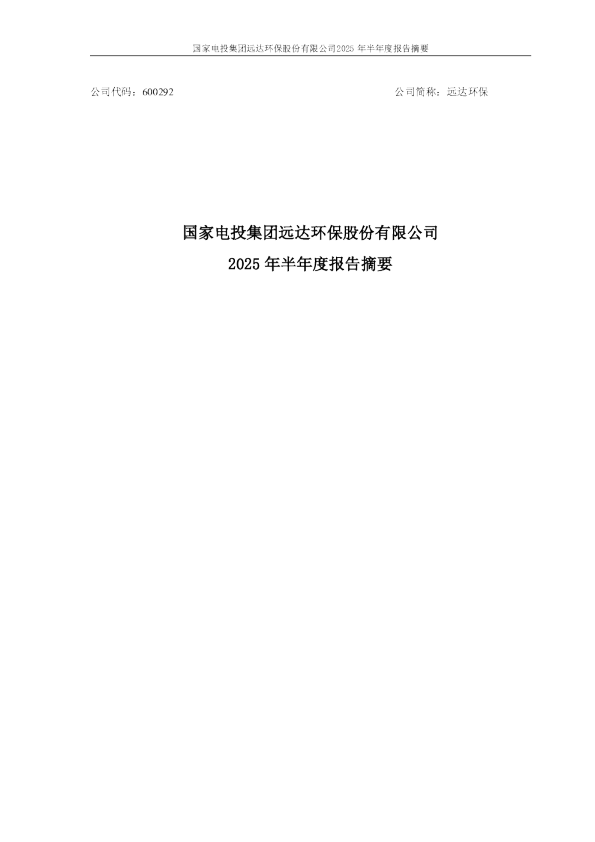 国家电投集团远达环保股份有限公司2025 年半年度报告摘要

公司代码：600292

公司简称：远达环保

国家电投集团远达环保股份有限公司
2025 年半年度报告摘要